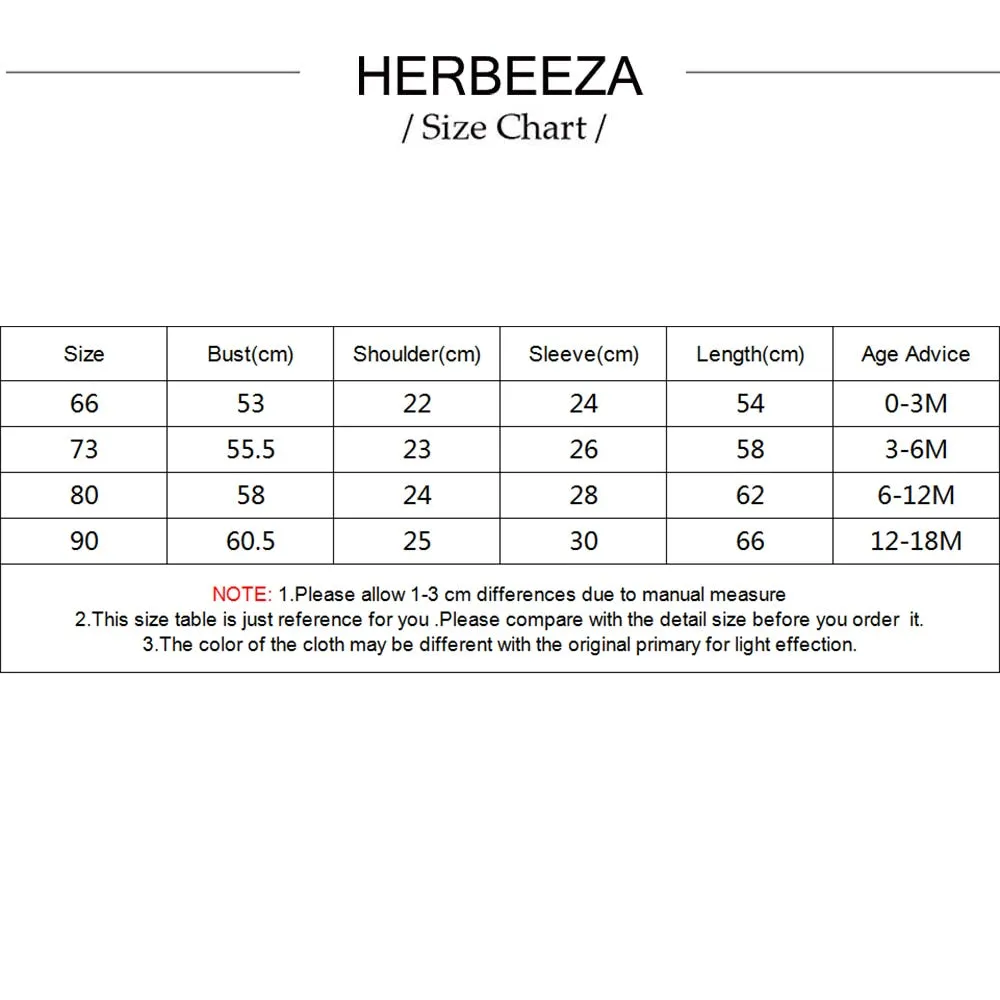 HERBEEZA
/ Size Chart /

| Size | Bust(cm) | Shoulder(cm) | Sleeve(cm) | Length(cm) | Age Advice |
|---|---|---|---|---|---|
| 66 | 53 | 22 | 24 | 54 | 0-3M |
| 73 | 55.5 | 23 | 26 | 58 | 3-6M |
| 80 | 58 | 24 | 28 | 62 | 6-12M |
| 90 | 60.5 | 25 | 30 | 66 | 12-18M |

NOTE: 1.Please allow 1-3 cm differences due to manual measure
2.This size table is just reference for you .Please compare with the detail size before you order it.
3.The color of the cloth may be different with the original primary for light effection.